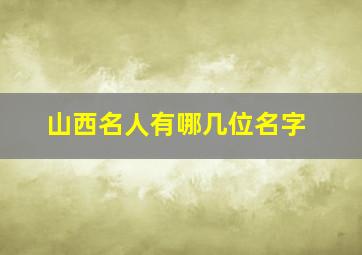 山西名人有哪几位名字